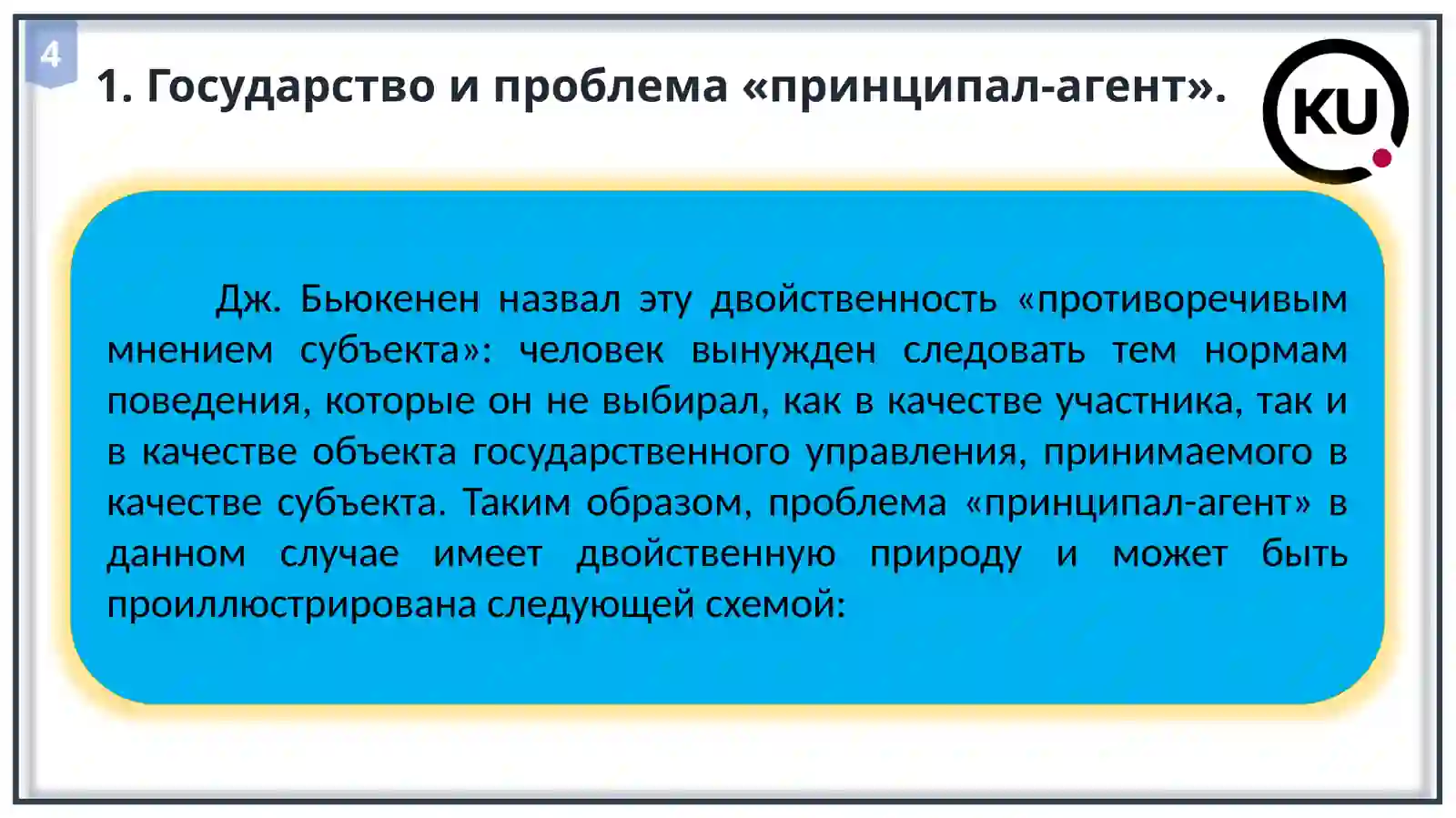 4

1. Государство и проблема «принципал-агент».

KU

Дж. Бьюкенен назвал эту двойственность «противоречивым мнением субъекта»: человек вынужден следовать тем нормам поведения, которые он не выбирал, как в качестве участника, так и в качестве объекта государственного управления, принимаемого в качестве субъекта. Таким образом, проблема «принципал-агент» в данном случае имеет двойственную природу и может быть проиллюстрирована следующей схемой: